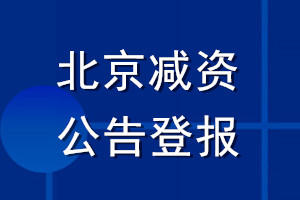 北京减资
公告登报